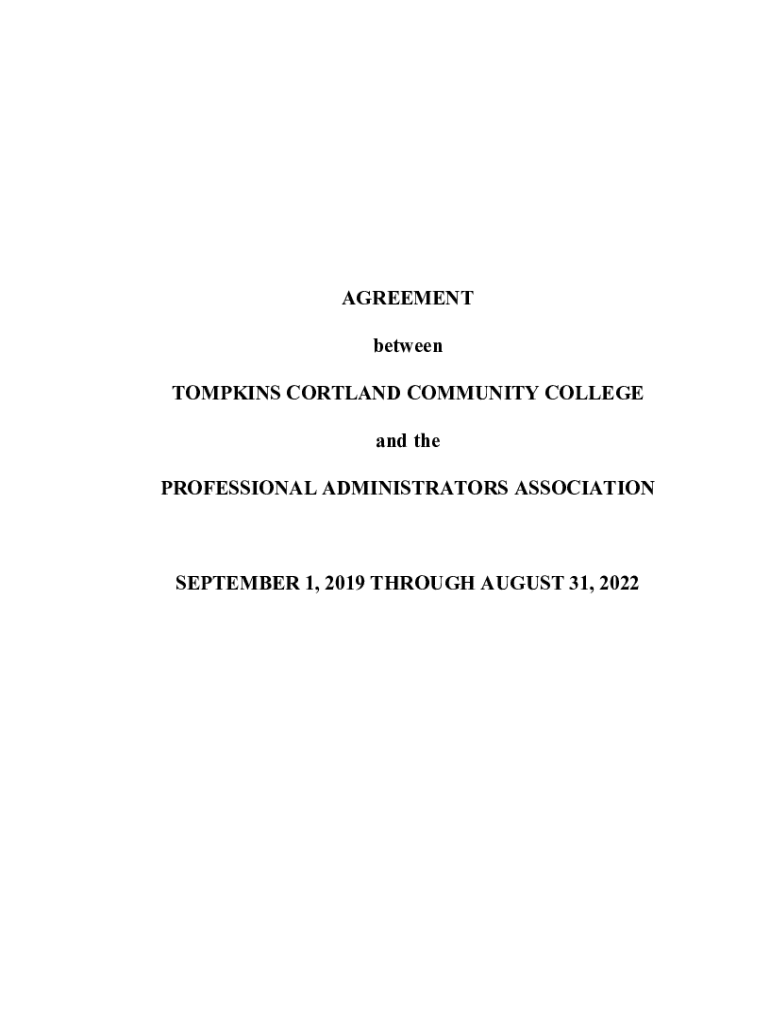 AGREEMENT

between

TOMPKINS CORTLAND COMMUNITY COLLEGE

and the

PROFESSIONAL ADMINISTRATORS ASSOCIATION

SEPTEMBER 1, 2019 THROUGH AUGUST 31, 2022